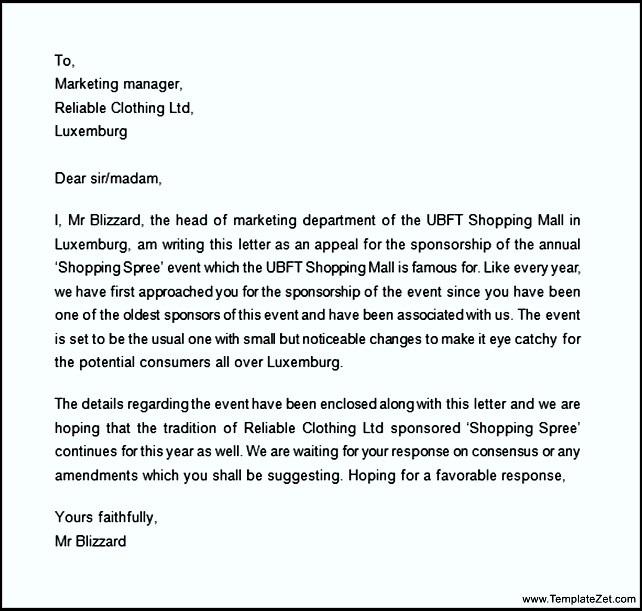 To,
Marketing manager,
Reliable Clothing Ltd,
Luxemburg

Dear sir/madam,

I, Mr Blizzard, the head of marketing department of the UBFT Shopping Mall in Luxemburg, am writing this letter as an appeal for the sponsorship of the annual 'Shopping Spree' event which the UBFT Shopping Mall is famous for. Like every year, we have first approached you for the sponsorship of the event since you have been one of the oldest sponsors of this event and have been associated with us. The event is set to be the usual one with small but noticeable changes to make it eye catchy for the potential consumers all over Luxemburg.

The details regarding the event have been enclosed along with this letter and we are hoping that the tradition of Reliable Clothing Ltd sponsored 'Shopping Spree' continues for this year as well. We are waiting for your response on consensus or any amendments which you shall be suggesting. Hoping for a favorable response,

Yours faithfully,
Mr Blizzard

www.TemplateZet.com